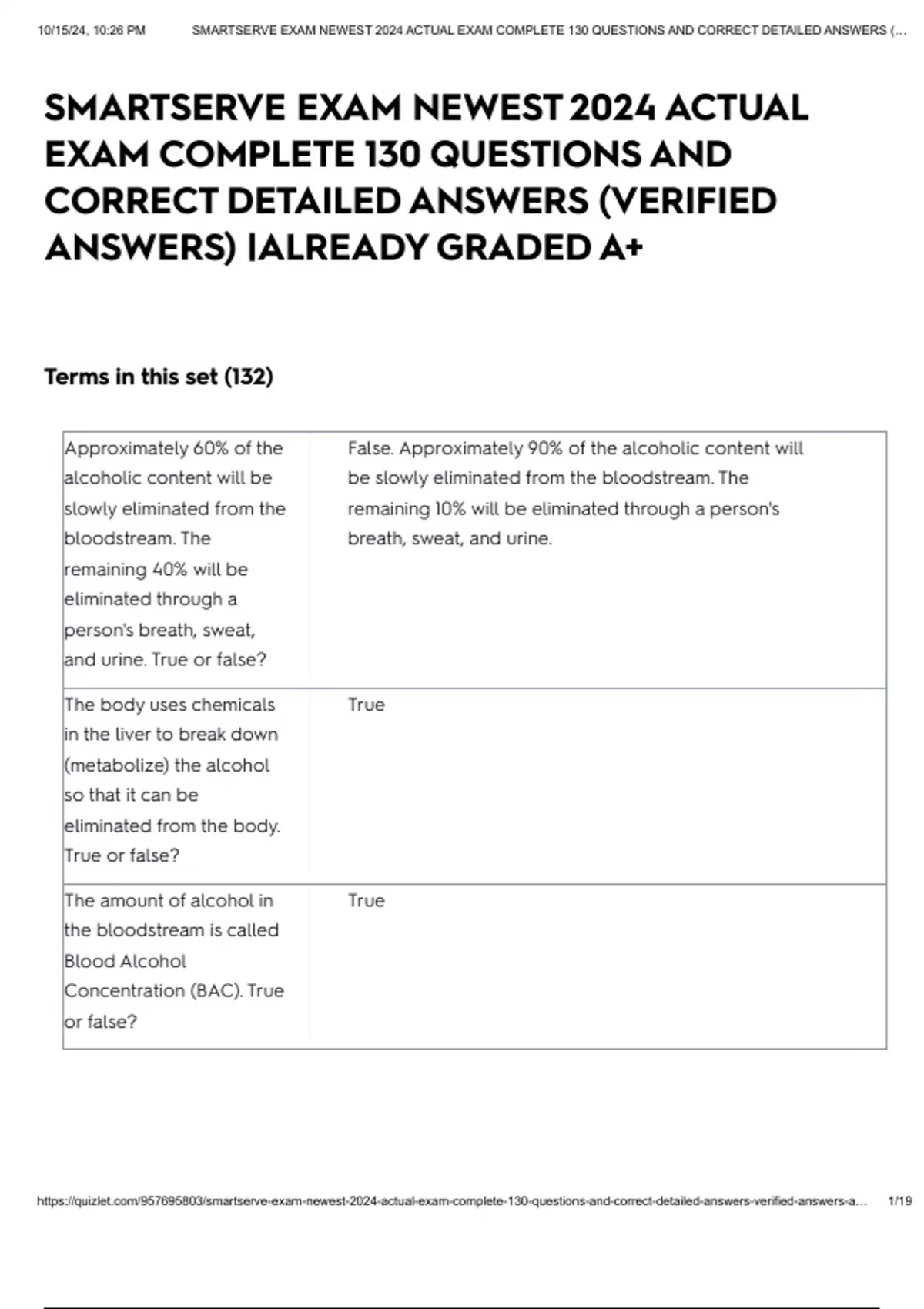 10/15/24, 10:26 PM SMARTSERVE EXAM NEWEST 2024 ACTUAL EXAM COMPLETE 130 QUESTIONS AND CORRECT DETAILED ANSWERS (...

SMARTSERVE EXAM NEWEST 2024 ACTUAL EXAM COMPLETE 130 QUESTIONS AND CORRECT DETAILED ANSWERS (VERIFIED ANSWERS) |ALREADY GRADED A+

Terms in this set (132)

| | |
|---|---|
| Approximately 60% of the alcoholic content will be slowly eliminated from the bloodstream. The remaining 40% will be eliminated through a person's breath, sweat, and urine. True or false? | False. Approximately 90% of the alcoholic content will be slowly eliminated from the bloodstream. The remaining 10% will be eliminated through a person's breath, sweat, and urine. |
| The body uses chemicals in the liver to break down (metabolize) the alcohol so that it can be eliminated from the body. True or false? | True |
| The amount of alcohol in the bloodstream is called Blood Alcohol Concentration (BAC). True or false? | True |

https://quizlet.com/957695803/smartserve-exam-newest-2024-actual-exam-complete-130-questions-and-correct-detailed-answers-verified-answers-a... 1/19